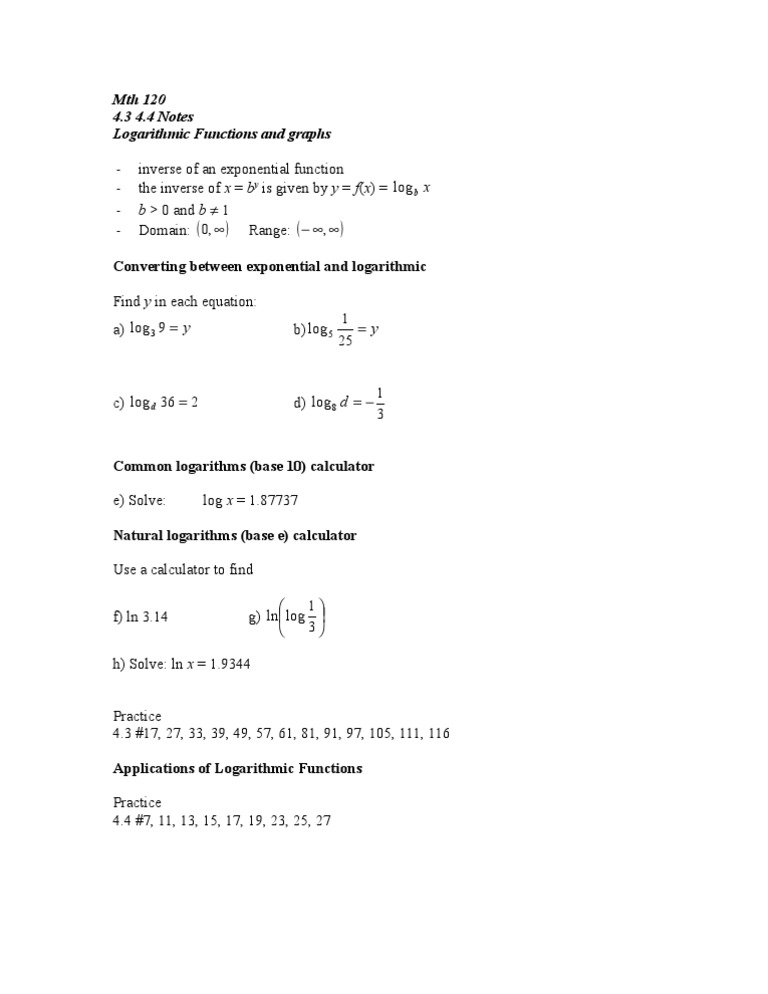 Mth 120
4.3 4.4 Notes
Logarithmic Functions and graphs

- inverse of an exponential function
- the inverse of $x = b^y$ is given by $y = f(x) = \log_b x$
- $b > 0$ and $b \neq 1$
- Domain: $(0, \infty)$ Range: $(-\infty, \infty)$

Converting between exponential and logarithmic

Find $y$ in each equation:
a) $\log_3 9 = y$ b) $\log_5 \frac{1}{25} = y$

c) $\log_d 36 = 2$ d) $\log_8 d = -\frac{1}{3}$

Common logarithms (base 10) calculator

e) Solve: $\log x = 1.87737$

Natural logarithms (base e) calculator

Use a calculator to find

f) $\ln 3.14$ g) $\ln\left(\log \frac{1}{3}\right)$

h) Solve: $\ln x = 1.9344$

Practice
4.3 #17, 27, 33, 39, 49, 57, 61, 81, 91, 97, 105, 111, 116

Applications of Logarithmic Functions

Practice
4.4 #7, 11, 13, 15, 17, 19, 23, 25, 27